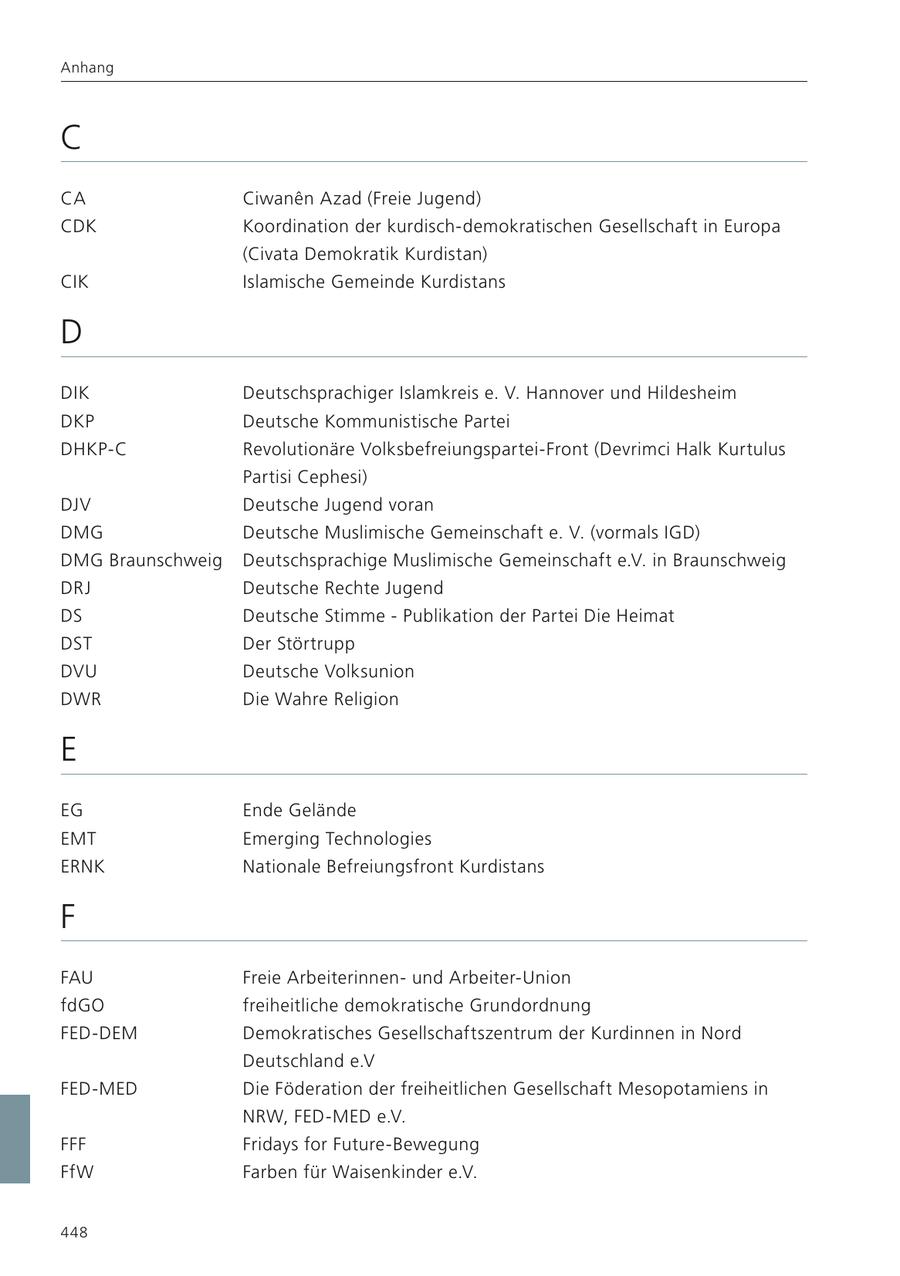 Anhang

C

| | |
|---|---|
| CA | Ciwanên Azad (Freie Jugend) |
| CDK | Koordination der kurdisch-demokratischen Gesellschaft in Europa (Civata Demokratik Kurdistan) |
| CIK | Islamische Gemeinde Kurdistans |

D

| | |
|---|---|
| DIK | Deutschsprachiger Islamkreis e. V. Hannover und Hildesheim |
| DKP | Deutsche Kommunistische Partei |
| DHKP-C | Revolutionäre Volksbefreiungspartei-Front (Devrimci Halk Kurtulus Partisi Cephesi) |
| DJV | Deutsche Jugend voran |
| DMG | Deutsche Muslimische Gemeinschaft e. V. (vormals IGD) |
| DMG Braunschweig | Deutschsprachige Muslimische Gemeinschaft e.V. in Braunschweig |
| DRJ | Deutsche Rechte Jugend |
| DS | Deutsche Stimme - Publikation der Partei Die Heimat |
| DST | Der Störtrupp |
| DVU | Deutsche Volksunion |
| DWR | Die Wahre Religion |

E

| | |
|---|---|
| EG | Ende Gelände |
| EMT | Emerging Technologies |
| ERNK | Nationale Befreiungsfront Kurdistans |

F

| | |
|---|---|
| FAU | Freie Arbeiterinnen- und Arbeiter-Union |
| fdGO | freiheitliche demokratische Grundordnung |
| FED-DEM | Demokratisches Gesellschaftszentrum der Kurdinnen in Nord Deutschland e.V |
| FED-MED | Die Föderation der freiheitlichen Gesellschaft Mesopotamiens in NRW, FED-MED e.V. |
| FFF | Fridays for Future-Bewegung |
| FfW | Farben für Waisenkinder e.V. |

448